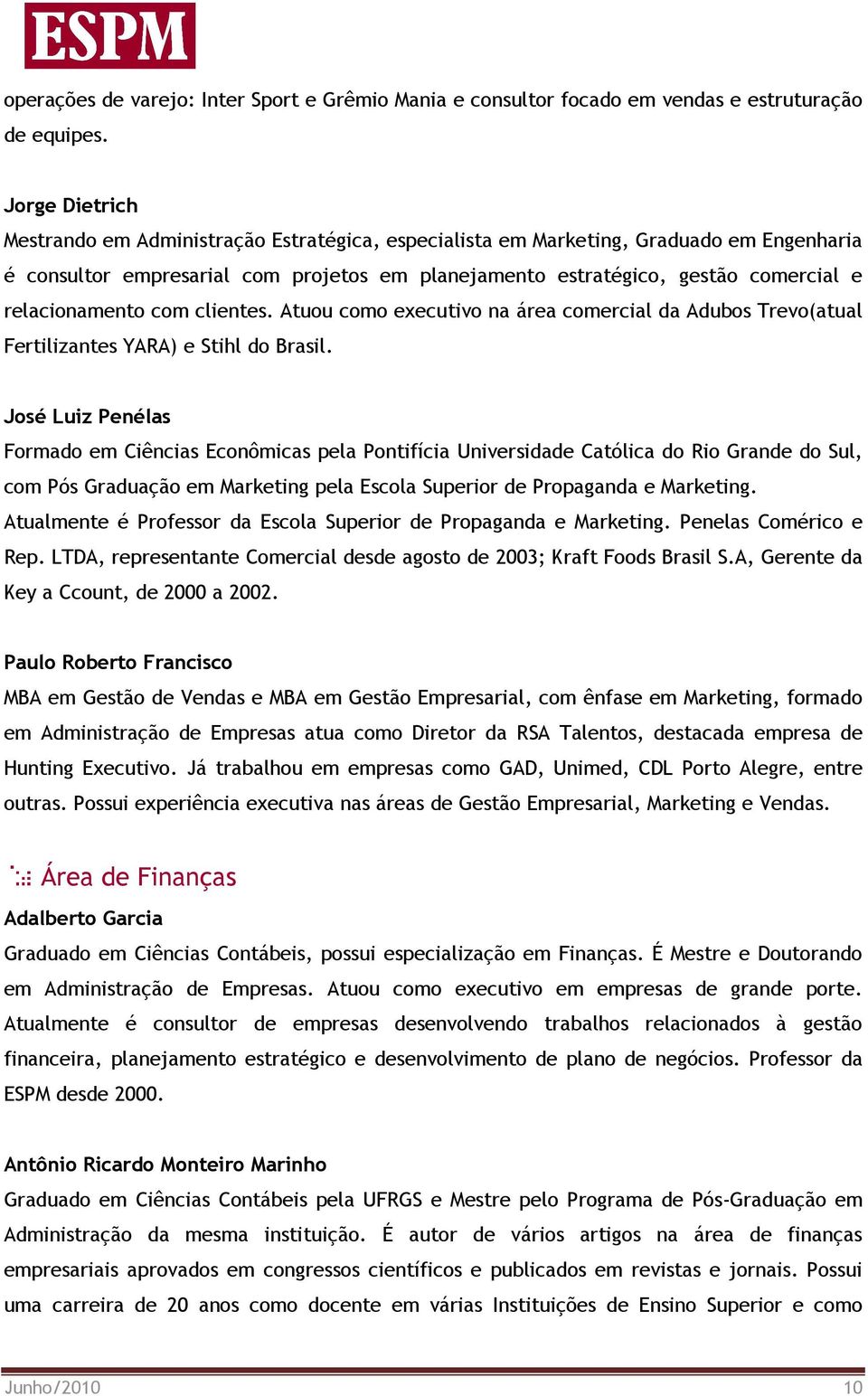 ESPM

operações de varejo: Inter Sport e Grêmio Mania e consultor focado em vendas e estruturação de equipes.

Jorge Dietrich
Mestrando em Administração Estratégica, especialista em Marketing, Graduado em Engenharia é consultor empresarial com projetos em planejamento estratégico, gestão comercial e relacionamento com clientes. Atuou como executivo na área comercial da Adubos Trevo(atual Fertilizantes YARA) e Stihl do Brasil.

José Luiz Penélas
Formado em Ciências Econômicas pela Pontifícia Universidade Católica do Rio Grande do Sul, com Pós Graduação em Marketing pela Escola Superior de Propaganda e Marketing. Atualmente é Professor da Escola Superior de Propaganda e Marketing. Penelas Comérico e Rep. LTDA, representante Comercial desde agosto de 2003; Kraft Foods Brasil S.A, Gerente da Key a Ccount, de 2000 a 2002.

Paulo Roberto Francisco
MBA em Gestão de Vendas e MBA em Gestão Empresarial, com ênfase em Marketing, formado em Administração de Empresas atua como Diretor da RSA Talentos, destacada empresa de Hunting Executivo. Já trabalhou em empresas como GAD, Unimed, CDL Porto Alegre, entre outras. Possui experiência executiva nas áreas de Gestão Empresarial, Marketing e Vendas.

Área de Finanças
Adalberto Garcia
Graduado em Ciências Contábeis, possui especialização em Finanças. É Mestre e Doutorando em Administração de Empresas. Atuou como executivo em empresas de grande porte. Atualmente é consultor de empresas desenvolvendo trabalhos relacionados à gestão financeira, planejamento estratégico e desenvolvimento de plano de negócios. Professor da ESPM desde 2000.

Antônio Ricardo Monteiro Marinho
Graduado em Ciências Contábeis pela UFRGS e Mestre pelo Programa de Pós-Graduação em Administração da mesma instituição. É autor de vários artigos na área de finanças empresariais aprovados em congressos científicos e publicados em revistas e jornais. Possui uma carreira de 20 anos como docente em várias Instituições de Ensino Superior e como

Junho/2010 10